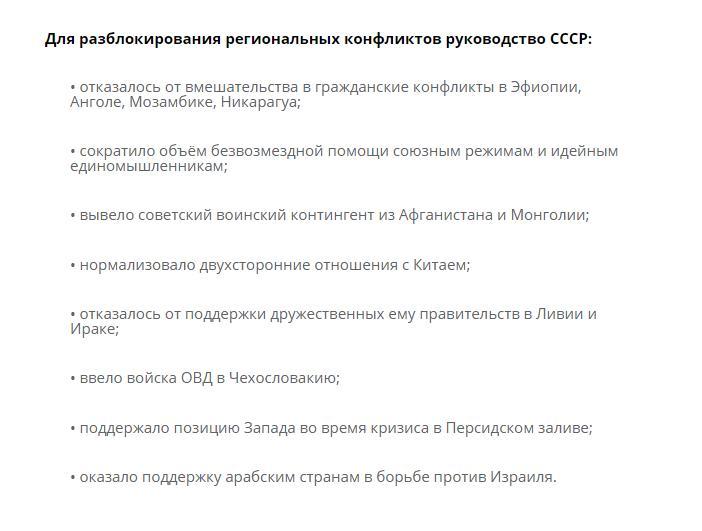 Для разблокирования региональных конфликтов руководство СССР:

• отказалось от вмешательства в гражданские конфликты в Эфиопии, Анголе, Мозамбике, Никарагуа;

• сократило объём безвозмездной помощи союзным режимам и идейным единомышленникам;

• вывело советский воинский контингент из Афганистана и Монголии;

• нормализовало двухсторонние отношения с Китаем;

• отказалось от поддержки дружественных ему правительств в Ливии и Ираке;

• ввело войска ОВД в Чехословакию;

• поддержало позицию Запада во время кризиса в Персидском заливе;

• оказало поддержку арабским странам в борьбе против Израиля.